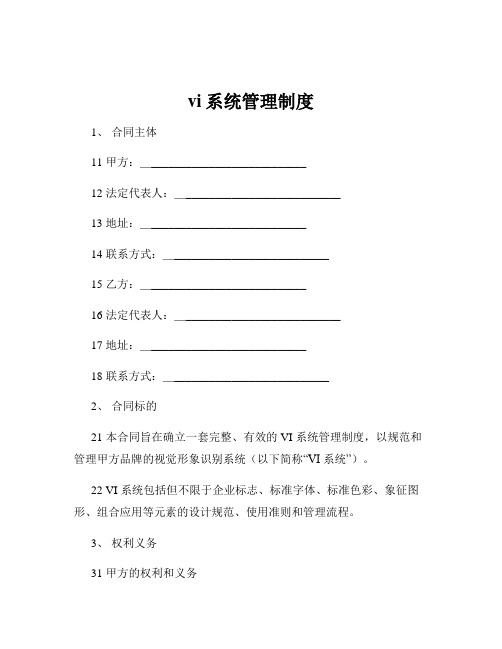 vi 系统管理制度

1、 合同主体

11 甲方：____________________________

12 法定代表人：____________________________

13 地址：____________________________

14 联系方式：____________________________

15 乙方：____________________________

16 法定代表人：____________________________

17 地址：____________________________

18 联系方式：____________________________

2、 合同标的

21 本合同旨在确立一套完整、有效的 VI 系统管理制度，以规范和管理甲方品牌的视觉形象识别系统（以下简称“VI 系统”）。

22 VI 系统包括但不限于企业标志、标准字体、标准色彩、象征图形、组合应用等元素的设计规范、使用准则和管理流程。

3、 权利义务

31 甲方的权利和义务